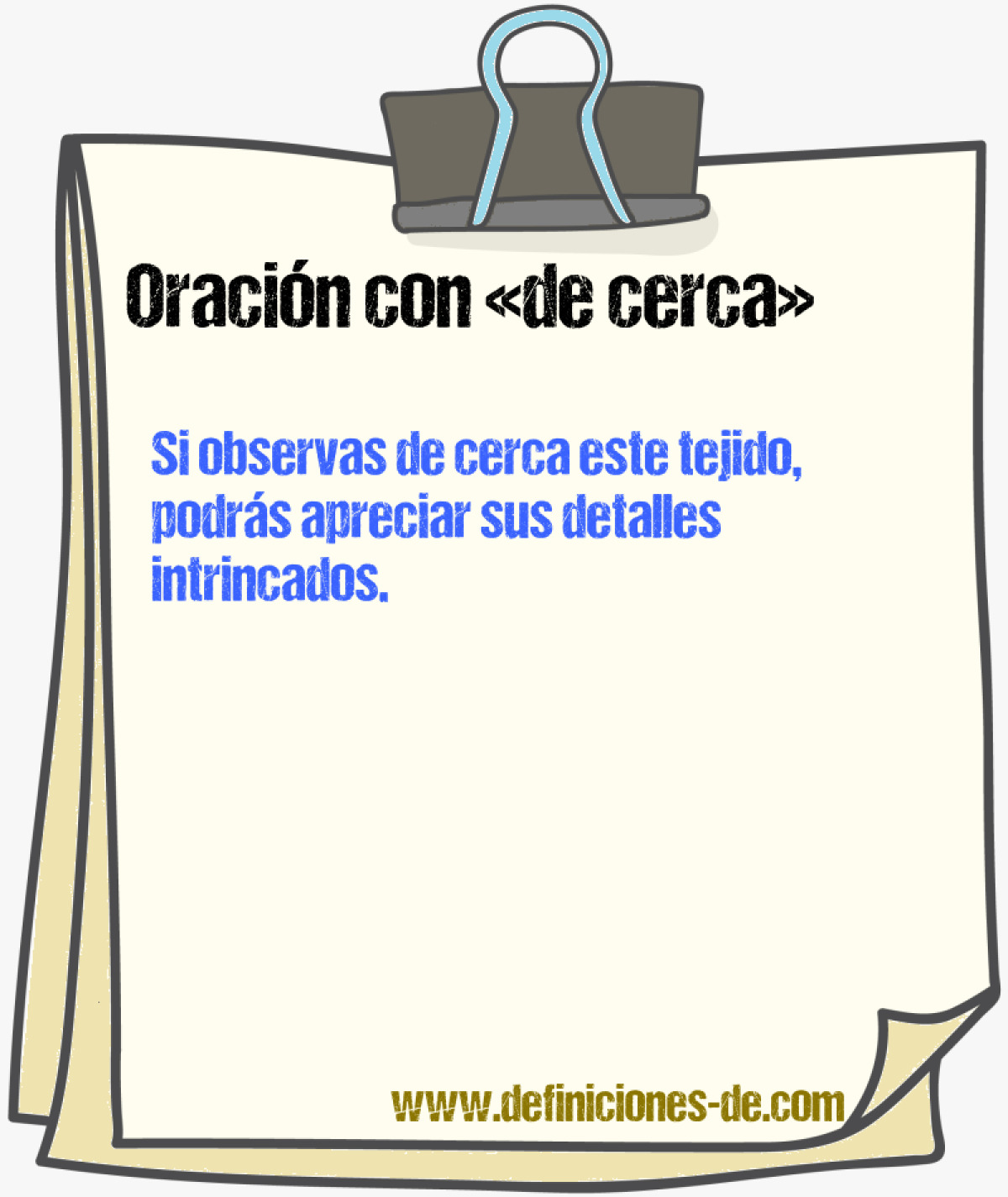 Oración con «de cerca»

Si observas de cerca este tejido, podrás apreciar sus detalles intrincados.

www.definiciones-de.com